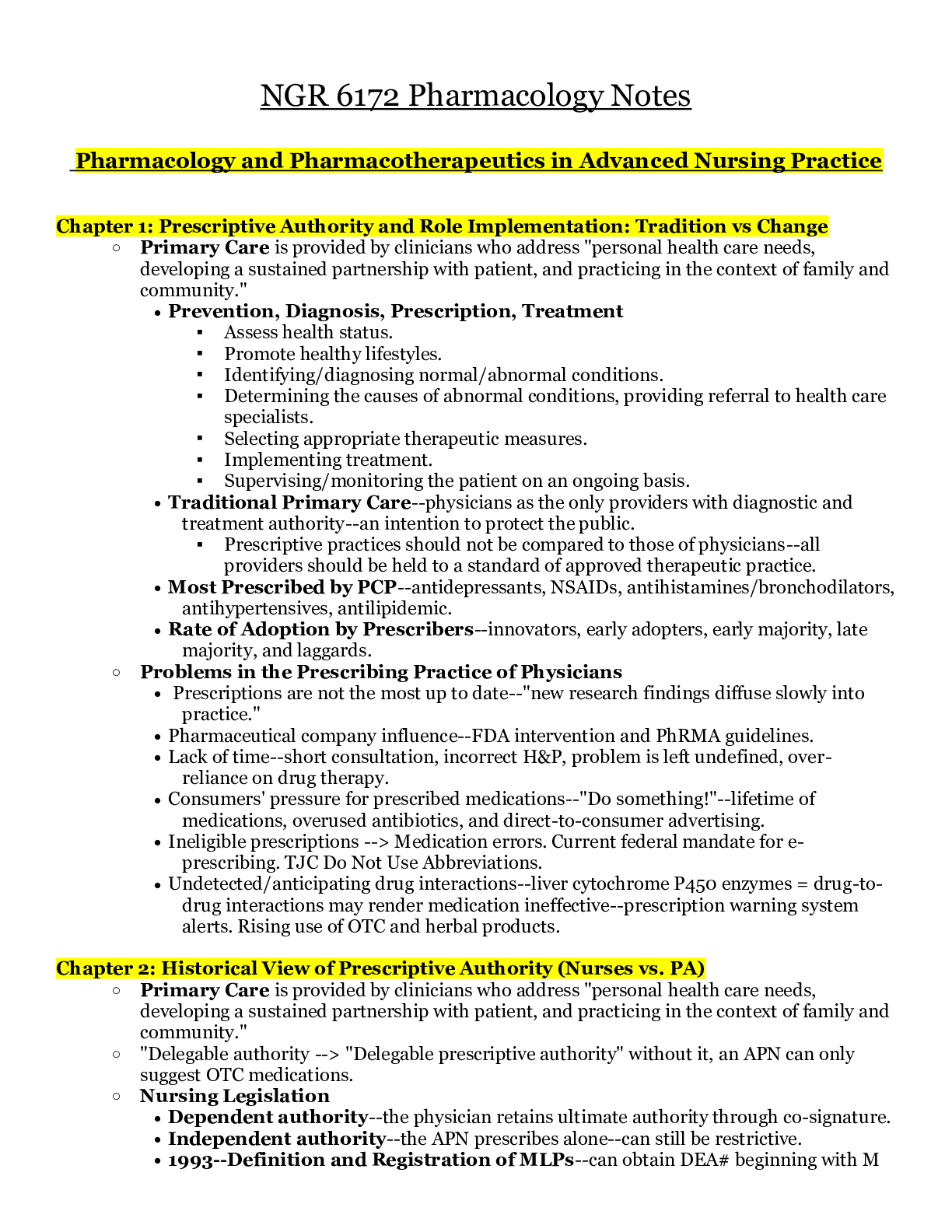 NGR 6172 Pharmacology Notes

Pharmacology and Pharmacotherapeutics in Advanced Nursing Practice

Chapter 1: Prescriptive Authority and Role Implementation: Tradition vs Change

○ Primary Care is provided by clinicians who address "personal health care needs, developing a sustained partnership with patient, and practicing in the context of family and community."

• Prevention, Diagnosis, Prescription, Treatment

▪ Assess health status.

▪ Promote healthy lifestyles.

▪ Identifying/diagnosing normal/abnormal conditions.

▪ Determining the causes of abnormal conditions, providing referral to health care specialists.

▪ Selecting appropriate therapeutic measures.

▪ Implementing treatment.

▪ Supervising/monitoring the patient on an ongoing basis.

• Traditional Primary Care--physicians as the only providers with diagnostic and treatment authority--an intention to protect the public.

▪ Prescriptive practices should not be compared to those of physicians--all providers should be held to a standard of approved therapeutic practice.

• Most Prescribed by PCP--antidepressants, NSAIDs, antihistamines/bronchodilators, antihypertensives, antilipidemic.

• Rate of Adoption by Prescribers--innovators, early adopters, early majority, late majority, and laggards.

○ Problems in the Prescribing Practice of Physicians

• Prescriptions are not the most up to date--"new research findings diffuse slowly into practice."

• Pharmaceutical company influence--FDA intervention and PhRMA guidelines.

• Lack of time--short consultation, incorrect H&P, problem is left undefined, over-reliance on drug therapy.

• Consumers' pressure for prescribed medications--"Do something!"--lifetime of medications, overused antibiotics, and direct-to-consumer advertising.

• Ineligible prescriptions --> Medication errors. Current federal mandate for e-prescribing. TJC Do Not Use Abbreviations.

• Undetected/anticipating drug interactions--liver cytochrome P450 enzymes = drug-to-drug interactions may render medication ineffective--prescription warning system alerts. Rising use of OTC and herbal products.

Chapter 2: Historical View of Prescriptive Authority (Nurses vs. PA)

○ Primary Care is provided by clinicians who address "personal health care needs, developing a sustained partnership with patient, and practicing in the context of family and community."

○ "Delegable authority --> "Delegable prescriptive authority" without it, an APN can only suggest OTC medications.

○ Nursing Legislation

• Dependent authority--the physician retains ultimate authority through co-signature.

• Independent authority--the APN prescribes alone--can still be restrictive.

• 1993--Definition and Registration of MLPs--can obtain DEA# beginning with M